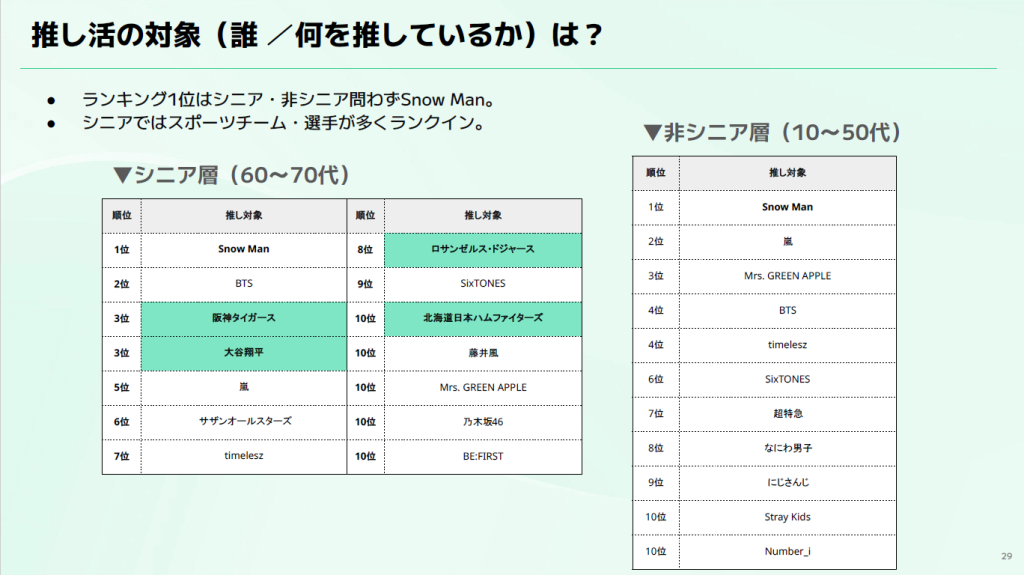 推し活の対象（誰 ／何を推しているか）は？

● ランキング1位はシニア・非シニア問わずSnow Man。
● シニアではスポーツチーム・選手が多くランクイン。

▼シニア層（60〜70代）

| 順位 | 推し対象 | 順位 | 推し対象 |
|---|---|---|---|
| 1位 | Snow Man | 8位 | ロサンゼルス・ドジャース |
| 2位 | BTS | 9位 | SixTONES |
| 3位 | 阪神タイガース | 10位 | 北海道日本ハムファイターズ |
| 3位 | 大谷翔平 | 10位 | 藤井風 |
| 5位 | 嵐 | 10位 | Mrs. GREEN APPLE |
| 6位 | サザンオールスターズ | 10位 | 乃木坂46 |
| 7位 | timelesz | 10位 | BE:FIRST |

▼非シニア層（10〜50代）

| 順位 | 推し対象 |
|---|---|
| 1位 | Snow Man |
| 2位 | 嵐 |
| 3位 | Mrs. GREEN APPLE |
| 4位 | BTS |
| 4位 | timelesz |
| 6位 | SixTONES |
| 7位 | 超特急 |
| 8位 | なにわ男子 |
| 9位 | にじさんじ |
| 10位 | Stray Kids |
| 10位 | Number_i |

29